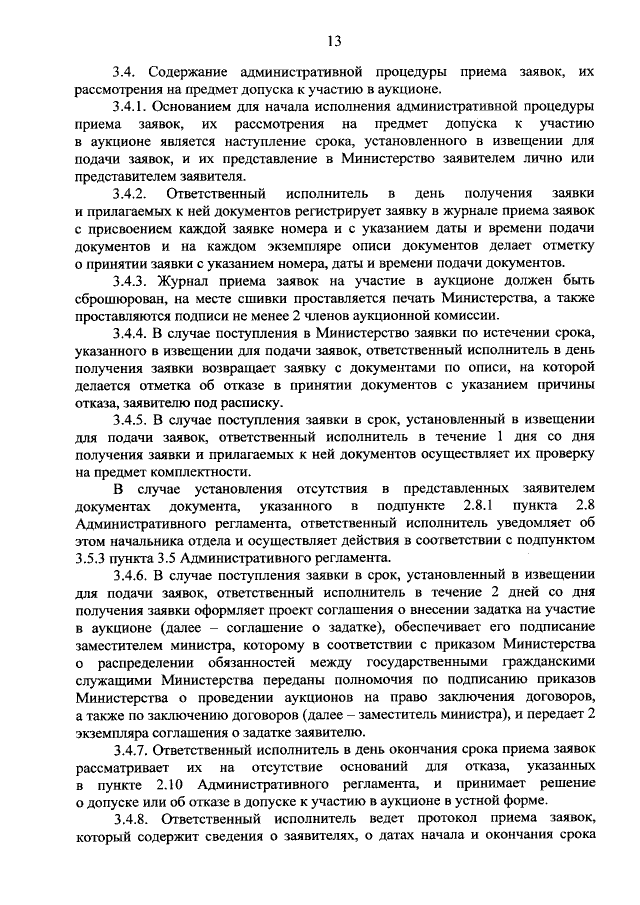 13

3.4. Содержание административной процедуры приема заявок, их рассмотрения на предмет допуска к участию в аукционе.

3.4.1. Основанием для начала исполнения административной процедуры приема заявок, их рассмотрения на предмет допуска к участию в аукционе является наступление срока, установленного в извещении для подачи заявок, и их представление в Министерство заявителем лично или представителем заявителя.

3.4.2. Ответственный исполнитель в день получения заявки и прилагаемых к ней документов регистрирует заявку в журнале приема заявок с присвоением каждой заявке номера и с указанием даты и времени подачи документов и на каждом экземпляре описи документов делает отметку о принятии заявки с указанием номера, даты и времени подачи документов.

3.4.3. Журнал приема заявок на участие в аукционе должен быть сброшюрован, на месте сшивки проставляется печать Министерства, а также проставляются подписи не менее 2 членов аукционной комиссии.

3.4.4. В случае поступления в Министерство заявки по истечении срока, указанного в извещении для подачи заявок, ответственный исполнитель в день получения заявки возвращает заявку с документами по описи, на которой делается отметка об отказе в принятии документов с указанием причины отказа, заявителю под расписку.

3.4.5. В случае поступления заявки в срок, установленный в извещении для подачи заявок, ответственный исполнитель в течение 1 дня со дня получения заявки и прилагаемых к ней документов осуществляет их проверку на предмет комплектности.

В случае установления отсутствия в представленных заявителем документах документа, указанного в подпункте 2.8.1 пункта 2.8 Административного регламента, ответственный исполнитель уведомляет об этом начальника отдела и осуществляет действия в соответствии с подпунктом 3.5.3 пункта 3.5 Административного регламента.

3.4.6. В случае поступления заявки в срок, установленный в извещении для подачи заявок, ответственный исполнитель в течение 2 дней со дня получения заявки оформляет проект соглашения о внесении задатка на участие в аукционе (далее – соглашение о задатке), обеспечивает его подписание заместителем министра, которому в соответствии с приказом Министерства о распределении обязанностей между государственными гражданскими служащими Министерства переданы полномочия по подписанию приказов Министерства о проведении аукционов на право заключения договоров, а также по заключению договоров (далее – заместитель министра), и передает 2 экземпляра соглашения о задатке заявителю.

3.4.7. Ответственный исполнитель в день окончания срока приема заявок рассматривает их на отсутствие оснований для отказа, указанных в пункте 2.10 Административного регламента, и принимает решение о допуске или об отказе в допуске к участию в аукционе в устной форме.

3.4.8. Ответственный исполнитель ведет протокол приема заявок, который содержит сведения о заявителях, о датах начала и окончания срока